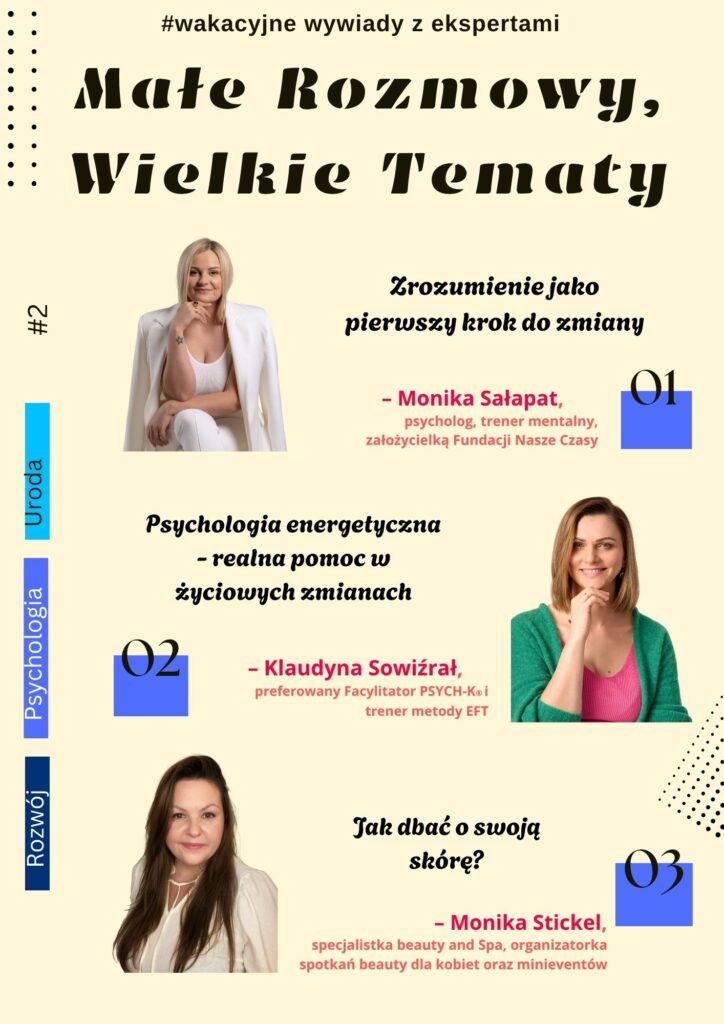 #wakacyjne wywiady z ekspertami

Małe Rozmowy, Wielkie Tematy

#2

Uroda

Psychologia

Rozwój

Zrozumienie jako pierwszy krok do zmiany

01

– Monika Sałapat, psycholog, trener mentalny, założycielką Fundacji Nasze Czasy

Psychologia energetyczna – realna pomoc w życiowych zmianach

02

– Klaudyna Sowiźrał, preferowany Facylitator PSYCH-K® i trener metody EFT

Jak dbać o swoją skórę?

03

– Monika Stickel, specjalistka beauty and Spa, organizatorka spotkań beauty dla kobiet oraz minieventów